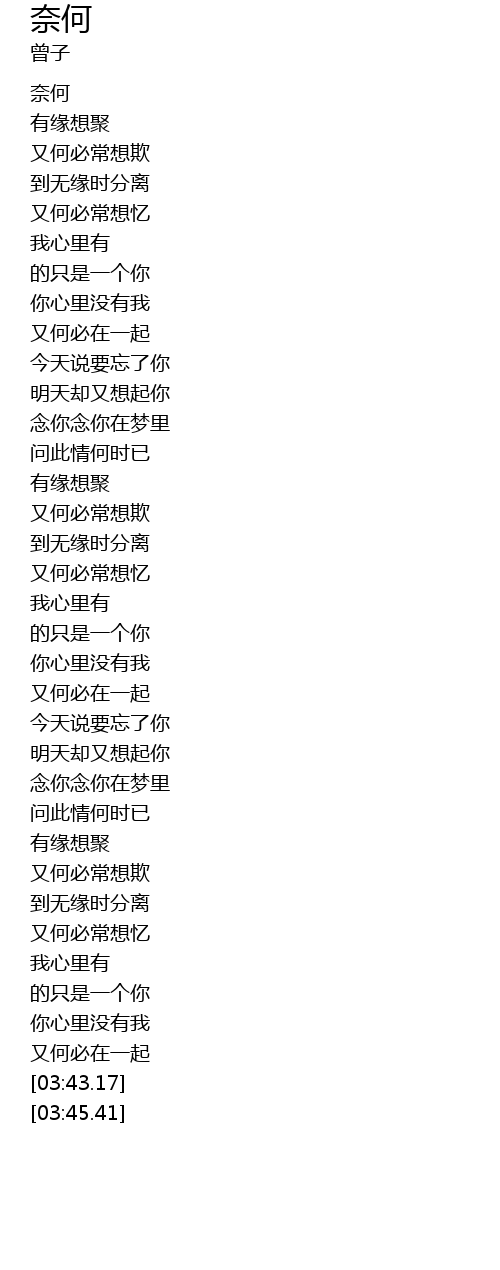 奈何
曾子

奈何
有缘想聚
又何必常想欺
到无缘时分离
又何必常想忆
我心里有
的只是一个你
你心里没有我
又何必在一起
今天说要忘了你
明天却又想起你
念你念你在梦里
问此情何时已
有缘想聚
又何必常想欺
到无缘时分离
又何必常想忆
我心里有
的只是一个你
你心里没有我
又何必在一起
今天说要忘了你
明天却又想起你
念你念你在梦里
问此情何时已
有缘想聚
又何必常想欺
到无缘时分离
又何必常想忆
我心里有
的只是一个你
你心里没有我
又何必在一起
[03:43.17]
[03:45.41]